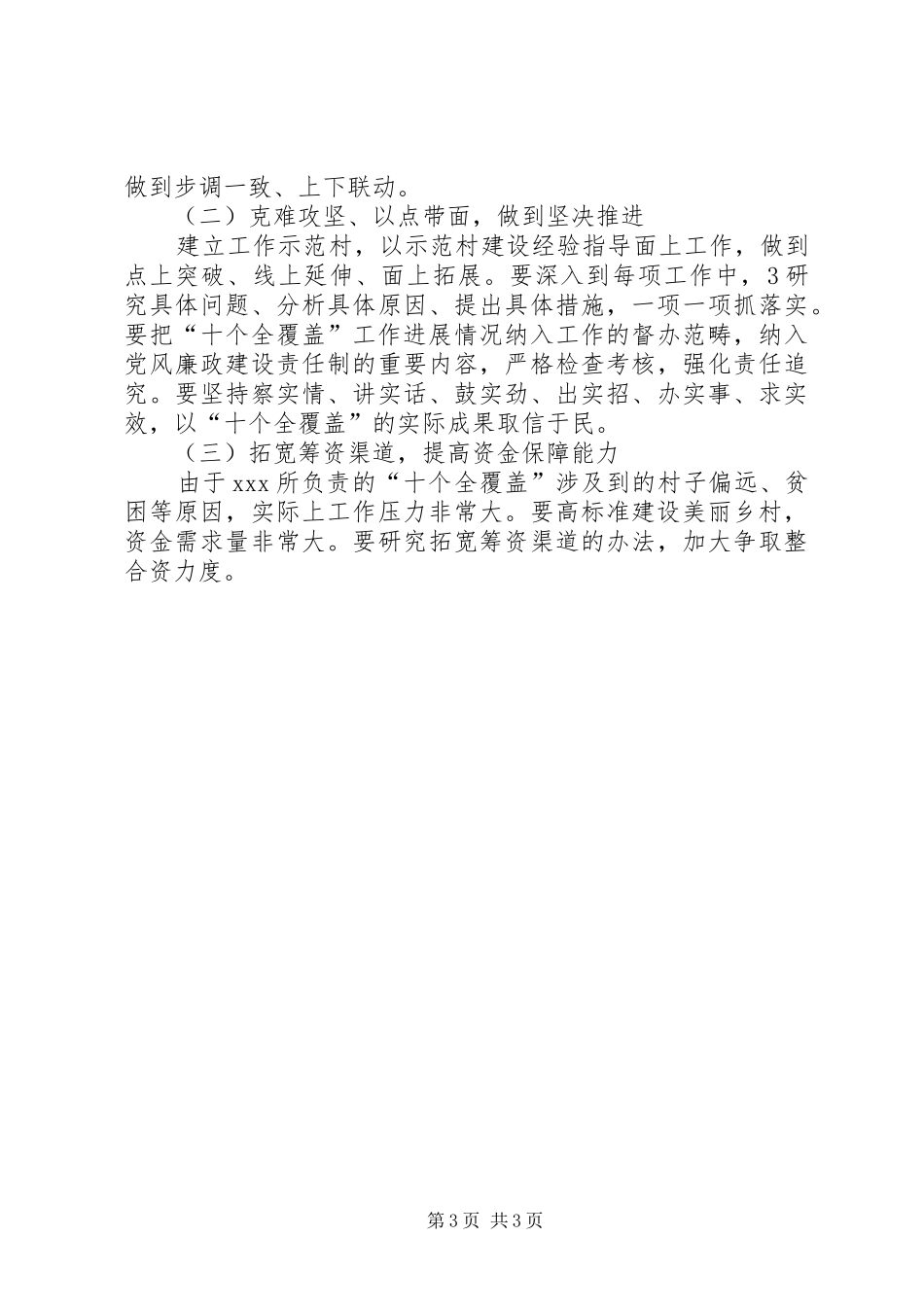 做到步调一致、上下联动。

（二）克难攻坚、以点带面，做到坚决推进

建立工作示范村，以示范村建设经验指导面上工作，做到点上突破、线上延伸、面上拓展。要深入到每项工作中，3研究具体问题、分析具体原因、提出具体措施，一项一项抓落实。要把“十个全覆盖”工作进展情况纳入工作的督办范畴，纳入党风廉政建设责任制的重要内容，严格检查考核，强化责任追究。要坚持察实情、讲实话、鼓实劲、出实招、办实事、求实效，以“十个全覆盖”的实际成果取信于民。

（三）拓宽筹资渠道，提高资金保障能力

由于xxx所负责的“十个全覆盖”涉及到的村子偏远、贫困等原因，实际上工作压力非常大。要高标准建设美丽乡村，资金需求量非常大。要研究拓宽筹资渠道的办法，加大争取整合资力度。

第3页 共3页